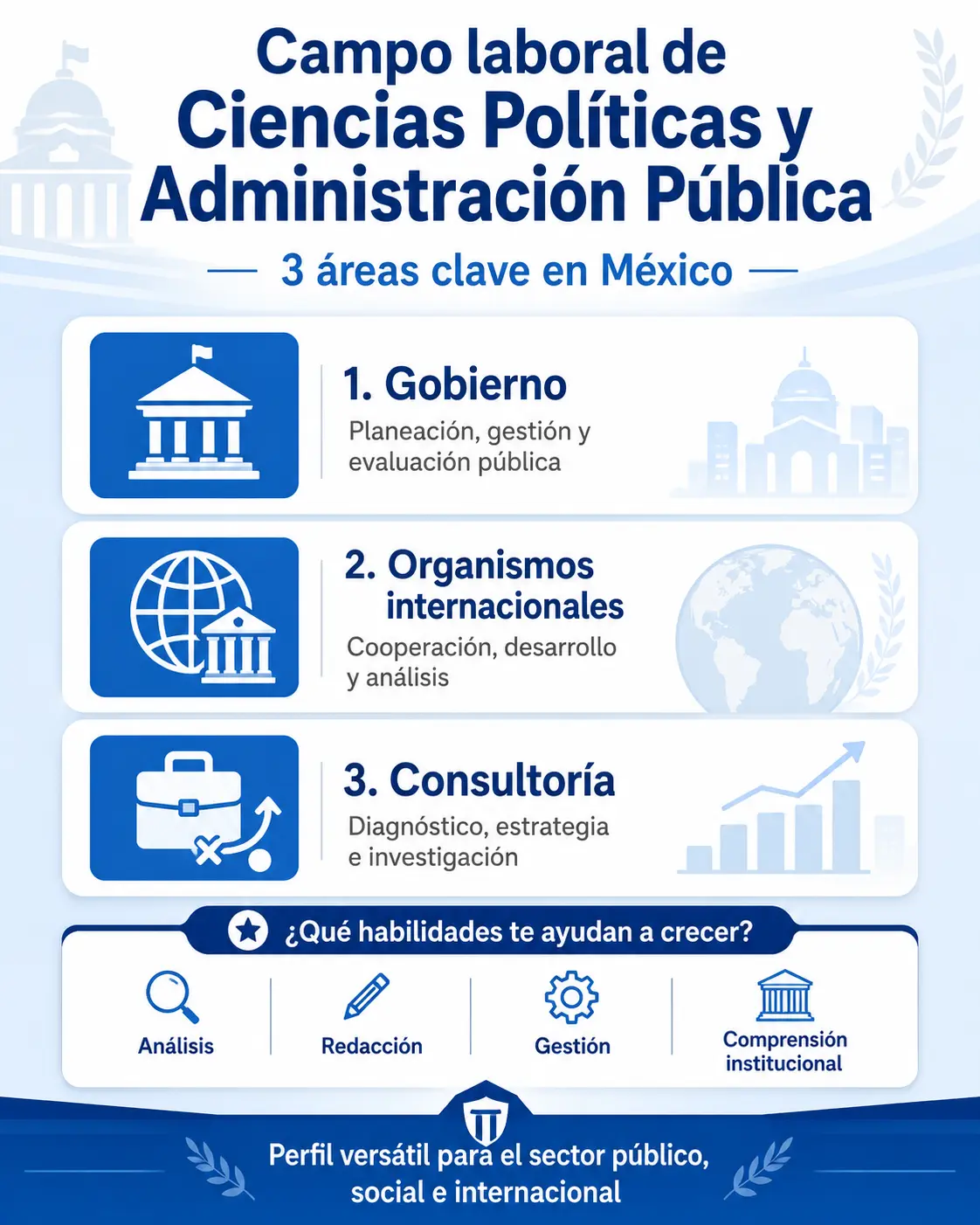 Campo laboral de
Ciencias Políticas y
Administración Pública

3 áreas clave en México

1. Gobierno
Planeación, gestión y evaluación pública

2. Organismos internacionales
Cooperación, desarrollo y análisis

3. Consultoría
Diagnóstico, estrategia e investigación

¿Qué habilidades te ayudan a crecer?

Análisis

Redacción

Gestión

Comprensión institucional

Perfil versátil para el sector público, social e internacional